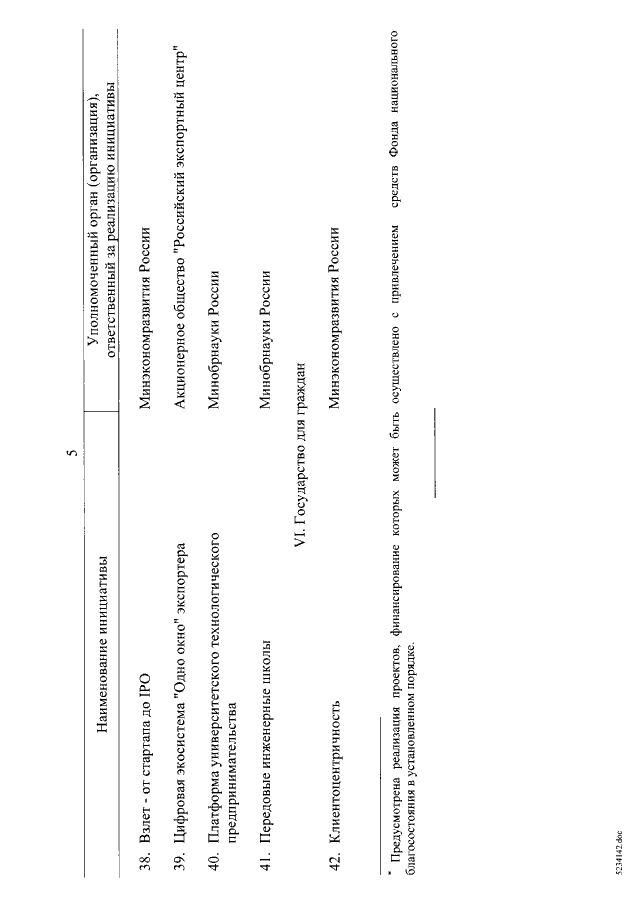 5

| Наименование инициативы | Уполномоченный орган (организация), ответственный за реализацию инициативы |
|---|---|
| 38. Взлет - от стартапа до IPO | Минэкономразвития России |
| 39. Цифровая экосистема "Одно окно" экспортера | Акционерное общество "Российский экспортный центр" |
| 40. Платформа университетского технологического предпринимательства | Минобрнауки России |
| 41. Передовые инженерные школы | Минобрнауки России |
| VI. Государство для граждан | |
| 42. Клиентоцентричность | Минэкономразвития России |

* Предусмотрена реализация проектов, финансирование которых может быть осуществлено с привлечением средств Фонда национального благосостояния в установленном порядке.

5234142.doc